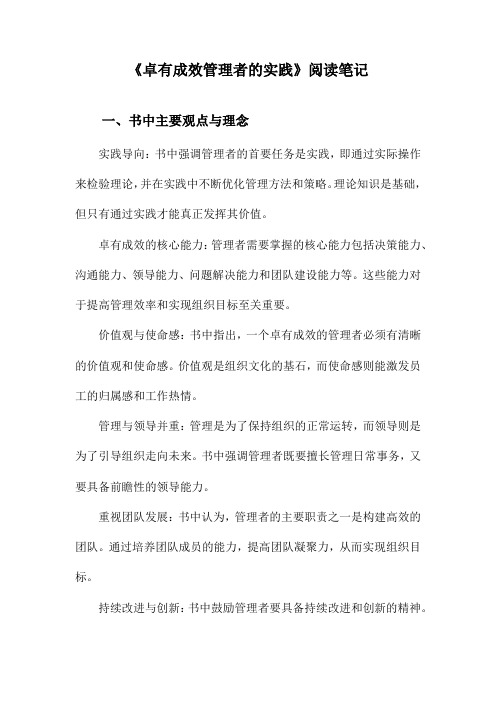 《卓有成效管理者的实践》阅读笔记

一、书中主要观点与理念

实践导向：书中强调管理者的首要任务是实践，即通过实际操作来检验理论，并在实践中不断优化管理方法和策略。理论知识是基础，但只有通过实践才能真正发挥其价值。

卓有成效的核心能力：管理者需要掌握的核心能力包括决策能力、沟通能力、领导能力、问题解决能力和团队建设能力等。这些能力对于提高管理效率和实现组织目标至关重要。

价值观与使命感：书中指出，一个卓有成效的管理者必须有清晰的价值观和使命感。价值观是组织文化的基石，而使命感则能激发员工的归属感和工作热情。

管理与领导并重：管理是为了保持组织的正常运转，而领导则是为了引导组织走向未来。书中强调管理者既要擅长管理日常事务，又要具备前瞻性的领导能力。

重视团队发展：书中认为，管理者的主要职责之一是构建高效的团队。通过培养团队成员的能力，提高团队凝聚力，从而实现组织目标。

持续改进与创新：书中鼓励管理者要具备持续改进和创新的精神。